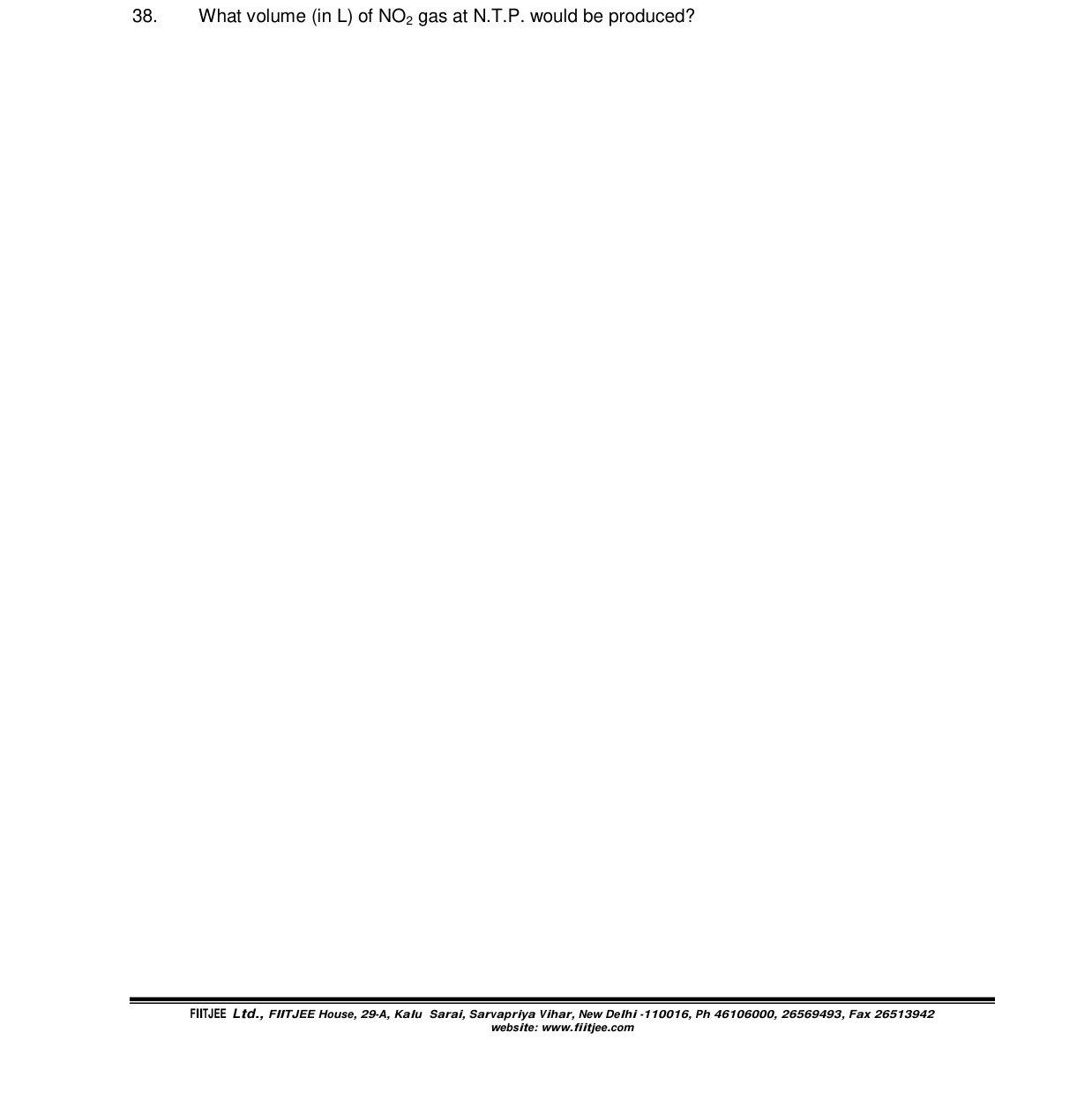 38. What volume (in L) of $NO_2$ gas at N.T.P. would be produced?

FIITJEE Ltd., FIITJEE House, 29-A, Kalu Sarai, Sarvapriya Vihar, New Delhi -110016, Ph 46106000, 26569493, Fax 26513942
website: www.fiitjee.com